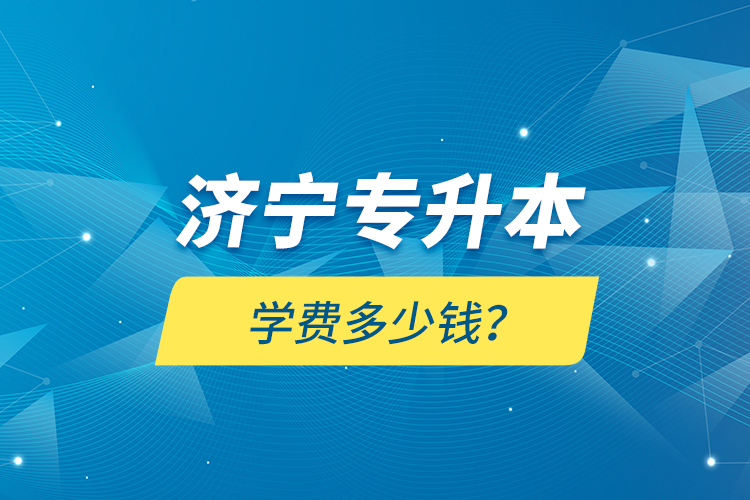 济宁专升本

学费多少钱？